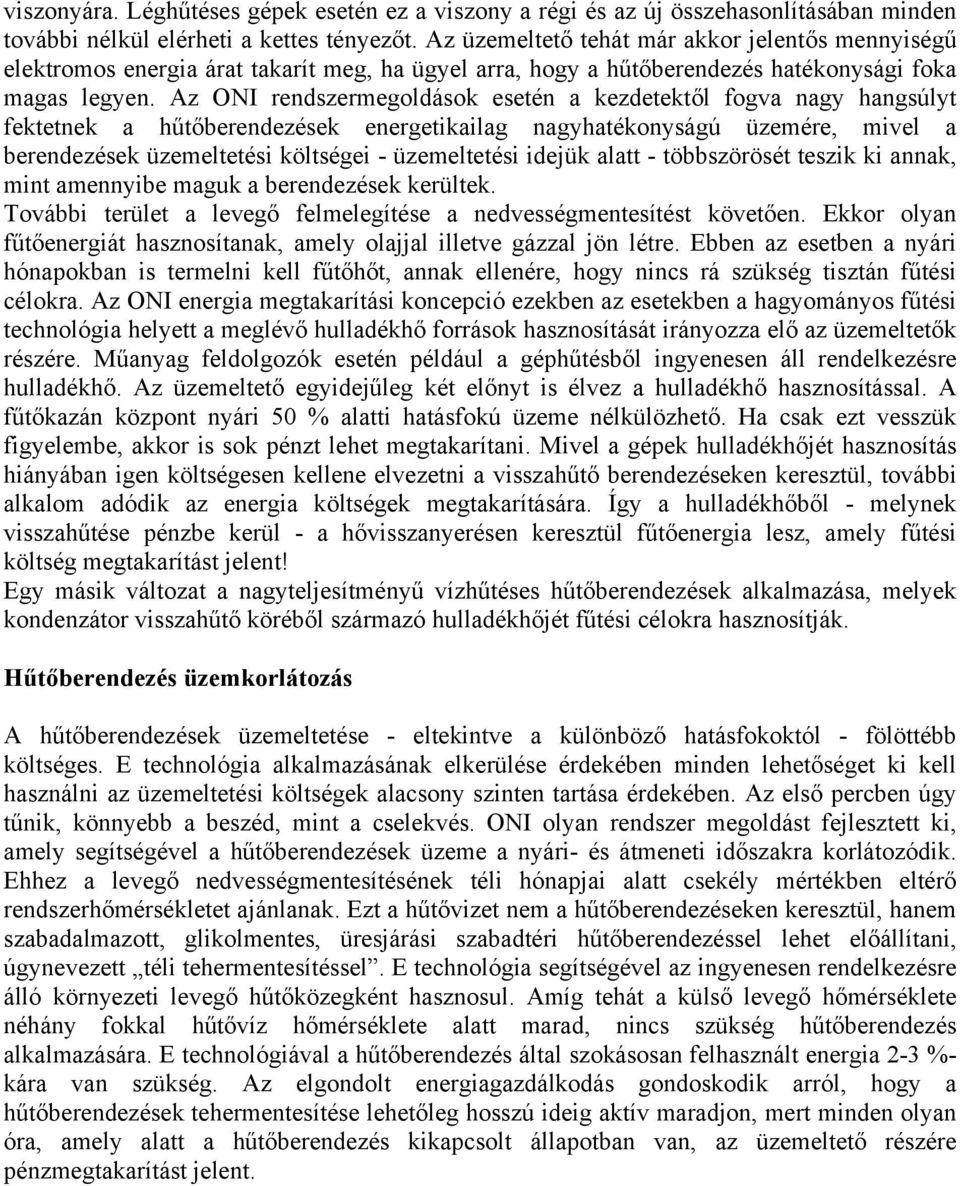 viszonyára. Léghűtéses gépek esetén ez a viszony a régi és az új összehasonlításában minden további nélkül elérheti a kettes tényezőt. Az üzemeltető tehát már akkor jelentős mennyiségű elektromos energia árat takarít meg, ha ügyel arra, hogy a hűtőberendezés hatékonysági foka magas legyen. Az ONI rendszermegoldások esetén a kezdetektől fogva nagy hangsúlyt fektetnek a hűtőberendezések energetikailag nagyhatékonyságú üzemére, mivel a berendezések üzemeltetési költségei - üzemeltetési idejük alatt - többszörösét teszik ki annak, mint amennyibe maguk a berendezések kerültek.
További terület a levegő felmelegítése a nedvességmentesítést követően. Ekkor olyan fűtőenergiát hasznosítanak, amely olajjal illetve gázzal jön létre. Ebben az esetben a nyári hónapokban is termelni kell fűtőhőt, annak ellenére, hogy nincs rá szükség tisztán fűtési célokra. Az ONI energia megtakarítási koncepció ezekben az esetekben a hagyományos fűtési technológia helyett a meglévő hulladékhő források hasznosítását irányozza elő az üzemeltetők részére. Műanyag feldolgozók esetén például a géphűtésből ingyenesen áll rendelkezésre hulladékhő. Az üzemeltető egyidejűleg két előnyt is élvez a hulladékhő hasznosítással. A fűtőkazán központ nyári 50 % alatti hatásfokú üzeme nélkülözhető. Ha csak ezt vesszük figyelembe, akkor is sok pénzt lehet megtakarítani. Mivel a gépek hulladékhőjét hasznosítás hiányában igen költségesen kellene elvezetni a visszahűtő berendezéseken keresztül, további alkalom adódik az energia költségek megtakarítására. Így a hulladékhőből - melynek visszahűtése pénzbe kerül - a hővisszanyerésen keresztül fűtőenergia lesz, amely fűtési költség megtakarítást jelent!
Egy másik változat a nagyteljesítményű vízhűtéses hűtőberendezések alkalmazása, melyek kondenzátor visszahűtő köréből származó hulladékhőjét fűtési célokra hasznosítják.

Hűtőberendezés üzemkorlátozás

A hűtőberendezések üzemeltetése - eltekintve a különböző hatásfokoktól - fölöttébb költséges. E technológia alkalmazásának elkerülése érdekében minden lehetőséget ki kell használni az üzemeltetési költségek alacsony szinten tartása érdekében. Az első percben úgy tűnik, könnyebb a beszéd, mint a cselekvés. ONI olyan rendszer megoldást fejlesztett ki, amely segítségével a hűtőberendezések üzeme a nyári- és átmeneti időszakra korlátozódik. Ehhez a levegő nedvességmentesítésének téli hónapjai alatt csekély mértékben eltérő rendszerhőmérsékletet ajánlanak. Ezt a hűtővizet nem a hűtőberendezéseken keresztül, hanem szabadalmazott, glikolmentes, üresjárási szabadtéri hűtőberendezéssel lehet előállítani, úgynevezett „téli tehermentesítéssel”. E technológia segítségével az ingyenesen rendelkezésre álló környezeti levegő hűtőközegként hasznosul. Amíg tehát a külső levegő hőmérséklete néhány fokkal hűtővíz hőmérséklete alatt marad, nincs szükség hűtőberendezés alkalmazására. E technológiával a hűtőberendezés által szokásosan felhasznált energia 2-3 %-kára van szükség. Az elgondolt energiagazdálkodás gondoskodik arról, hogy a hűtőberendezések tehermentesítése lehetőleg hosszú ideig aktív maradjon, mert minden olyan óra, amely alatt a hűtőberendezés kikapcsolt állapotban van, az üzemeltető részére pénzmegtakarítást jelent.